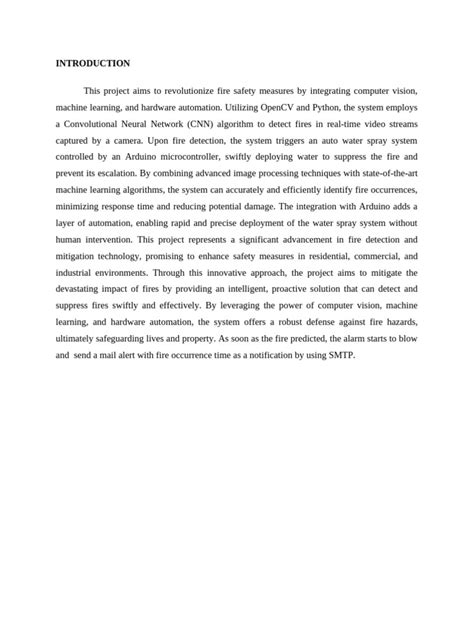 INTRODUCTION

This project aims to revolutionize fire safety measures by integrating computer vision, machine learning, and hardware automation. Utilizing OpenCV and Python, the system employs a Convolutional Neural Network (CNN) algorithm to detect fires in real-time video streams captured by a camera. Upon fire detection, the system triggers an auto water spray system controlled by an Arduino microcontroller, swiftly deploying water to suppress the fire and prevent its escalation. By combining advanced image processing techniques with state-of-the-art machine learning algorithms, the system can accurately and efficiently identify fire occurrences, minimizing response time and reducing potential damage. The integration with Arduino adds a layer of automation, enabling rapid and precise deployment of the water spray system without human intervention. This project represents a significant advancement in fire detection and mitigation technology, promising to enhance safety measures in residential, commercial, and industrial environments. Through this innovative approach, the project aims to mitigate the devastating impact of fires by providing an intelligent, proactive solution that can detect and suppress fires swiftly and effectively. By leveraging the power of computer vision, machine learning, and hardware automation, the system offers a robust defense against fire hazards, ultimately safeguarding lives and property. As soon as the fire predicted, the alarm starts to blow and send a mail alert with fire occurrence time as a notification by using SMTP.